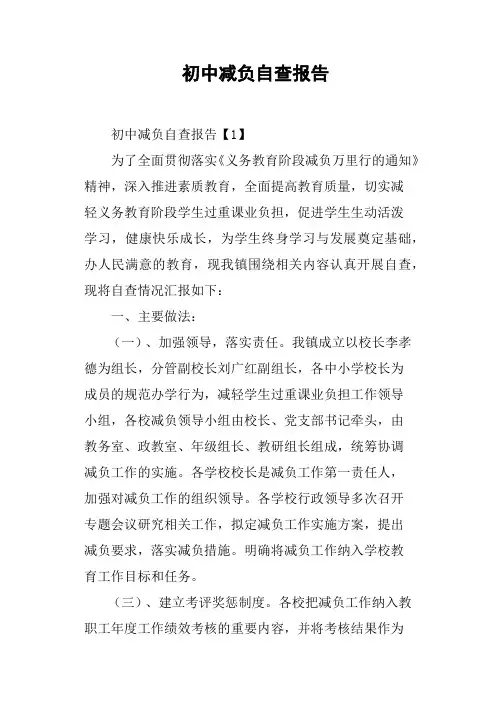 初中减负自查报告

初中减负自查报告【1】

为了全面贯彻落实《义务教育阶段减负万里行的通知》精神，深入推进素质教育，全面提高教育质量，切实减轻义务教育阶段学生过重课业负担，促进学生生动活泼学习，健康快乐成长，为学生终身学习与发展奠定基础，办人民满意的教育，现我镇围绕相关内容认真开展自查，现将自查情况汇报如下：

一、主要做法：

（一）、加强领导，落实责任。我镇成立以校长李孝德为组长，分管副校长刘广红副组长，各中小学校长为成员的规范办学行为，减轻学生过重课业负担工作领导小组，各校减负领导小组由校长、党支部书记牵头，由教务室、政教室、年级组长、教研组长组成，统筹协调减负工作的实施。各学校校长是减负工作第一责任人，加强对减负工作的组织领导。各学校行政领导多次召开专题会议研究相关工作，拟定减负工作实施方案，提出减负要求，落实减负措施。明确将减负工作纳入学校教育工作目标和任务。

（三）、建立考评奖惩制度。各校把减负工作纳入教职工年度工作绩效考核的重要内容，并将考核结果作为